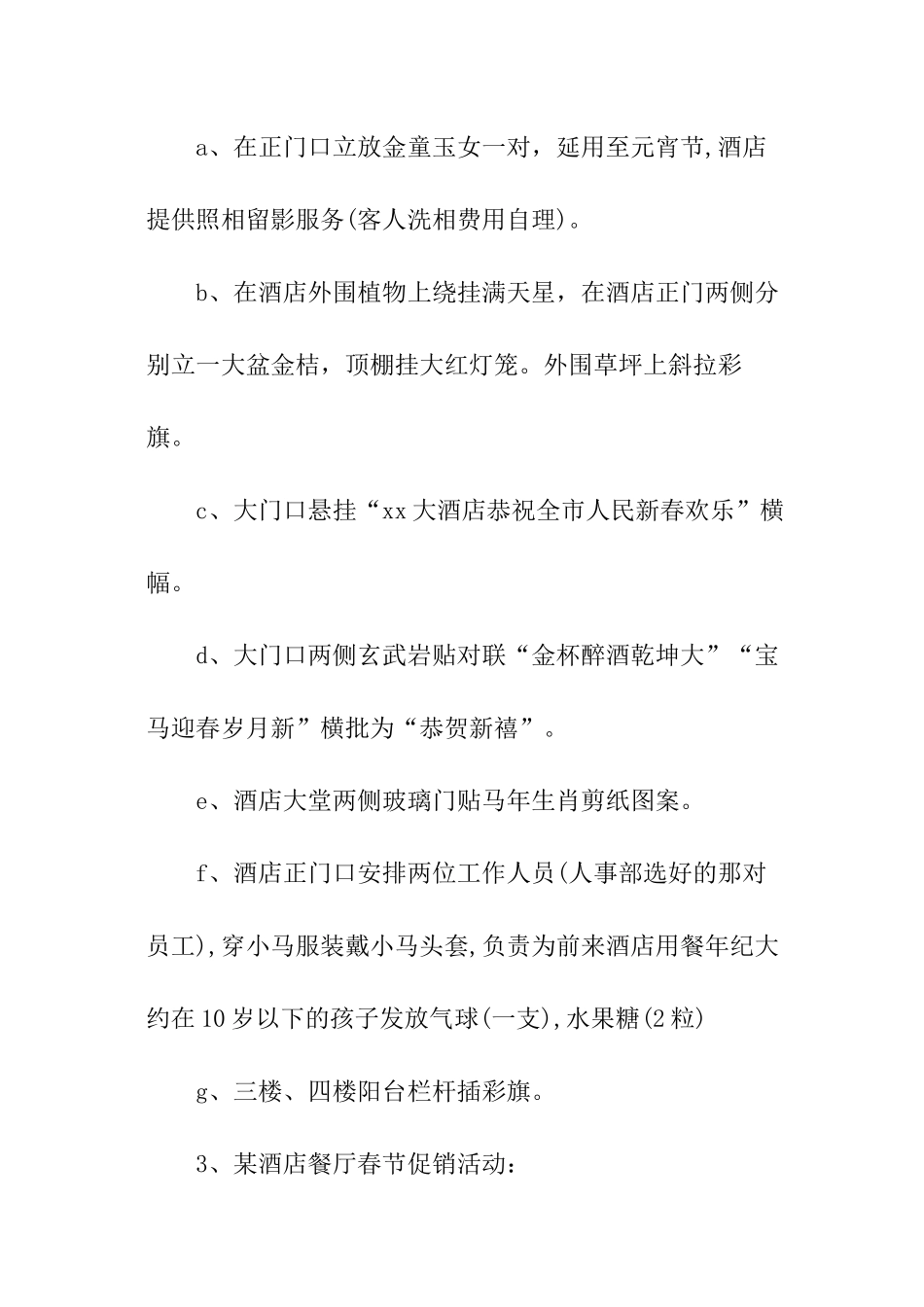 a、在正门口立放金童玉女一对，延用至元宵节,酒店提供照相留影服务(客人洗相费用自理)。

b、在酒店外围植物上绕挂满天星，在酒店正门两侧分别立一大盆金桔，顶棚挂大红灯笼。外围草坪上斜拉彩旗。

c、大门口悬挂“xx大酒店恭祝全市人民新春欢乐”横幅。

d、大门口两侧玄武岩贴对联“金杯醉酒乾坤大”“宝马迎春岁月新”横批为“恭贺新禧”。

e、酒店大堂两侧玻璃门贴马年生肖剪纸图案。

f、酒店正门口安排两位工作人员(人事部选好的那对员工),穿小马服装戴小马头套,负责为前来酒店用餐年纪大约在10岁以下的孩子发放气球(一支),水果糖(2粒)

g、三楼、四楼阳台栏杆插彩旗。

3、某酒店餐厅春节促销活动：